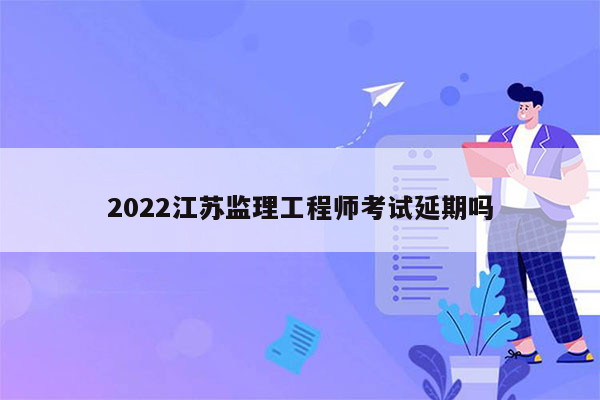 2022江苏监理工程师考试延期吗